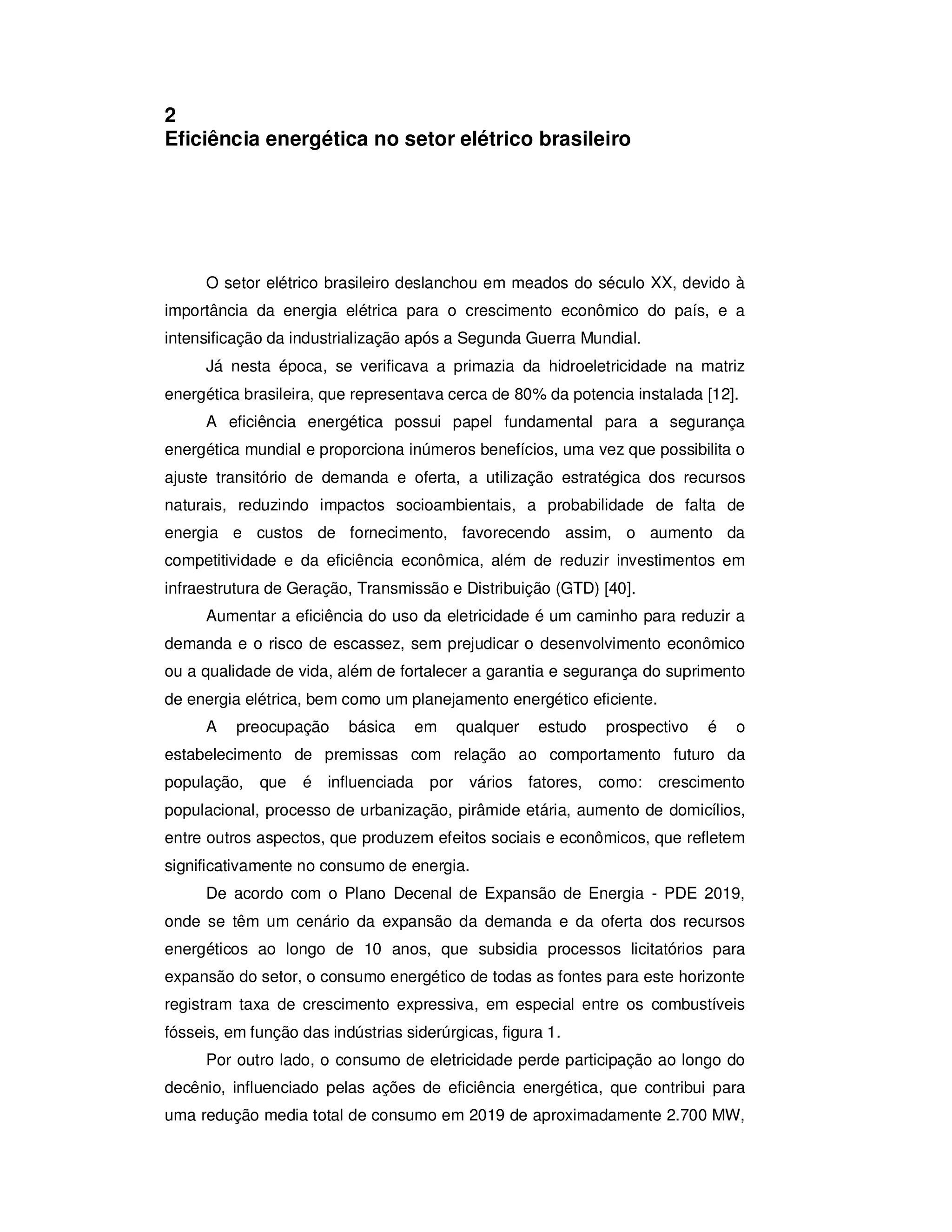 2
Eficiência energética no setor elétrico brasileiro

O setor elétrico brasileiro deslanchou em meados do século XX, devido à importância da energia elétrica para o crescimento econômico do país, e a intensificação da industrialização após a Segunda Guerra Mundial.

Já nesta época, se verificava a primazia da hidroeletricidade na matriz energética brasileira, que representava cerca de 80% da potencia instalada [12].

A eficiência energética possui papel fundamental para a segurança energética mundial e proporciona inúmeros benefícios, uma vez que possibilita o ajuste transitório de demanda e oferta, a utilização estratégica dos recursos naturais, reduzindo impactos socioambientais, a probabilidade de falta de energia e custos de fornecimento, favorecendo assim, o aumento da competitividade e da eficiência econômica, além de reduzir investimentos em infraestrutura de Geração, Transmissão e Distribuição (GTD) [40].

Aumentar a eficiência do uso da eletricidade é um caminho para reduzir a demanda e o risco de escassez, sem prejudicar o desenvolvimento econômico ou a qualidade de vida, além de fortalecer a garantia e segurança do suprimento de energia elétrica, bem como um planejamento energético eficiente.

A preocupação básica em qualquer estudo prospectivo é o estabelecimento de premissas com relação ao comportamento futuro da população, que é influenciada por vários fatores, como: crescimento populacional, processo de urbanização, pirâmide etária, aumento de domicílios, entre outros aspectos, que produzem efeitos sociais e econômicos, que refletem significativamente no consumo de energia.

De acordo com o Plano Decenal de Expansão de Energia - PDE 2019, onde se têm um cenário da expansão da demanda e da oferta dos recursos energéticos ao longo de 10 anos, que subsidia processos licitatórios para expansão do setor, o consumo energético de todas as fontes para este horizonte registram taxa de crescimento expressiva, em especial entre os combustíveis fósseis, em função das indústrias siderúrgicas, figura 1.

Por outro lado, o consumo de eletricidade perde participação ao longo do decênio, influenciado pelas ações de eficiência energética, que contribui para uma redução media total de consumo em 2019 de aproximadamente 2.700 MW,